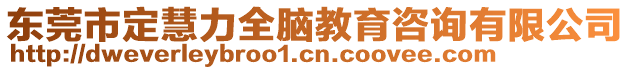 东莞市定慧力全脑教育咨询有限公司
http://dweverleybroo1.cn.coovee.com